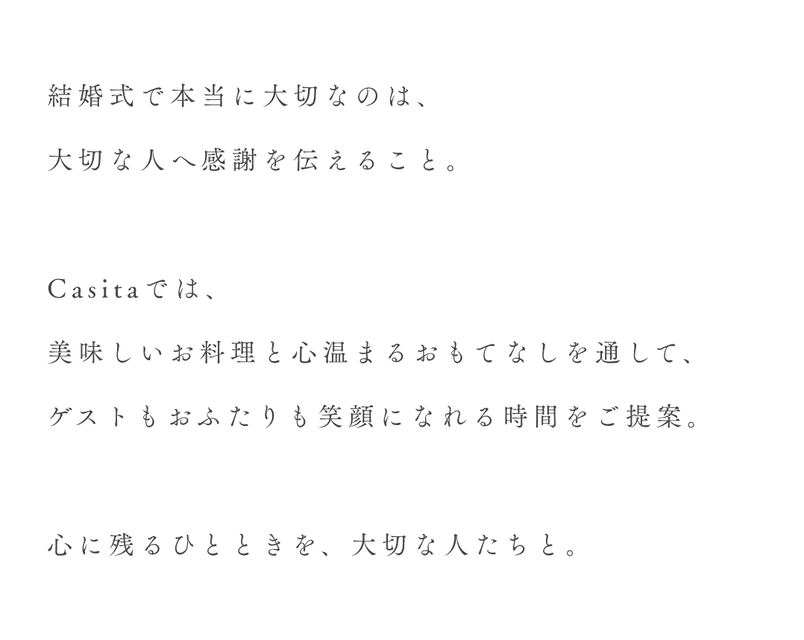 結婚式で本当に大切なのは、

大切な人へ感謝を伝えること。

Casitaでは、

美味しいお料理と心温まるおもてなしを通して、

ゲストもおふたりも笑顔になれる時間をご提案。

心に残るひとときを、大切な人たちと。